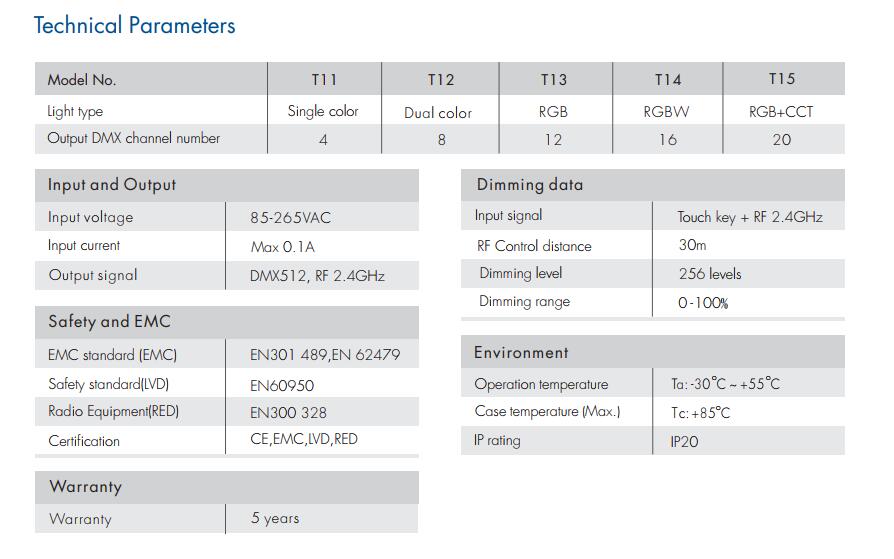 Technical Parameters

| Model No. | T11 | T12 | T13 | T14 | T15 |
|---|---|---|---|---|---|
| Light type | Single color | Dual color | RGB | RGBW | RGB+CCT |
| Output DMX channel number | 4 | 8 | 12 | 16 | 20 |

| Input and Output | |
|---|---|
| Input voltage | 85-265VAC |
| Input current | Max 0.1A |
| Output signal | DMX512, RF 2.4GHz |

| Safety and EMC | |
|---|---|
| EMC standard (EMC) | EN301 489,EN 62479 |
| Safety standard(LVD) | EN60950 |
| Radio Equipment(RED) | EN300 328 |
| Certification | CE,EMC,LVD,RED |

| Warranty | |
|---|---|
| Warranty | 5 years |

| Dimming data | |
|---|---|
| Input signal | Touch key + RF 2.4GHz |
| RF Control distance | 30m |
| Dimming level | 256 levels |
| Dimming range | 0-100% |

| Environment | |
|---|---|
| Operation temperature | Ta: -30°C ~ +55°C |
| Case temperature (Max.) | Tc: +85°C |
| IP rating | IP20 |